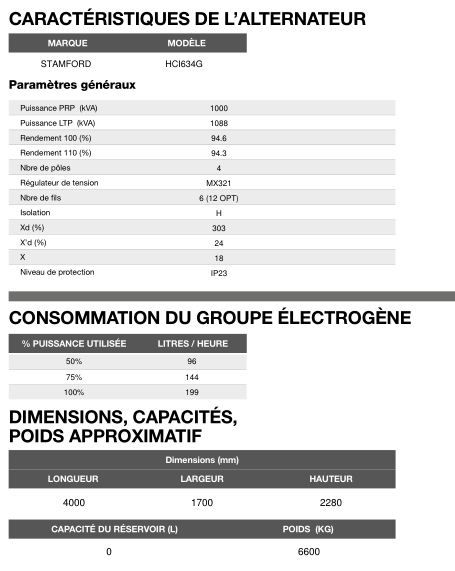 CARACTÉRISTIQUES DE L'ALTERNATEUR

| MARQUE | MODÈLE |
|---|---|
| STAMFORD | HCI634G |

Paramètres généraux

| | |
|---|---|
| Puissance PRP (kVA) | 1000 |
| Puissance LTP (kVA) | 1088 |
| Rendement 100 (%) | 94.6 |
| Rendement 110 (%) | 94.3 |
| Nbre de pôles | 4 |
| Régulateur de tension | MX321 |
| Nbre de fils | 6 (12 OPT) |
| Isolation | H |
| Xd (%) | 303 |
| X'd (%) | 24 |
| X | 18 |
| Niveau de protection | IP23 |

CONSOMMATION DU GROUPE ÉLECTROGÈNE

| % PUISSANCE UTILISÉE | LITRES / HEURE |
|---|---|
| 50% | 96 |
| 75% | 144 |
| 100% | 199 |

DIMENSIONS, CAPACITÉS, POIDS APPROXIMATIF

Dimensions (mm)

| LONGUEUR | LARGEUR | HAUTEUR |
|---|---|---|
| 4000 | 1700 | 2280 |

| CAPACITÉ DU RÉSERVOIR (L) | POIDS (KG) |
|---|---|
| 0 | 6600 |